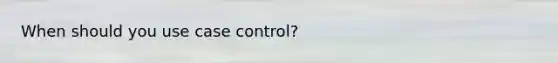 When should you use case control?